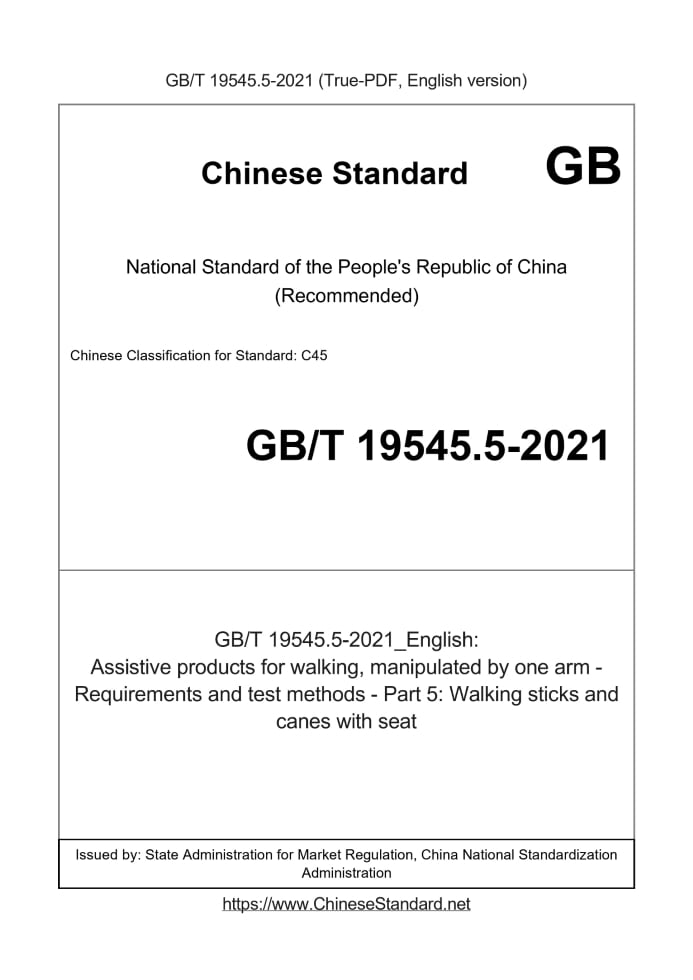 GB/T 19545.5-2021 (True-PDF, English version)

Chinese Standard GB

National Standard of the People's Republic of China
(Recommended)

Chinese Classification for Standard: C45

GB/T 19545.5-2021

GB/T 19545.5-2021_English:
Assistive products for walking, manipulated by one arm - Requirements and test methods - Part 5: Walking sticks and canes with seat

Issued by: State Administration for Market Regulation, China National Standardization Administration

https://www.ChineseStandard.net